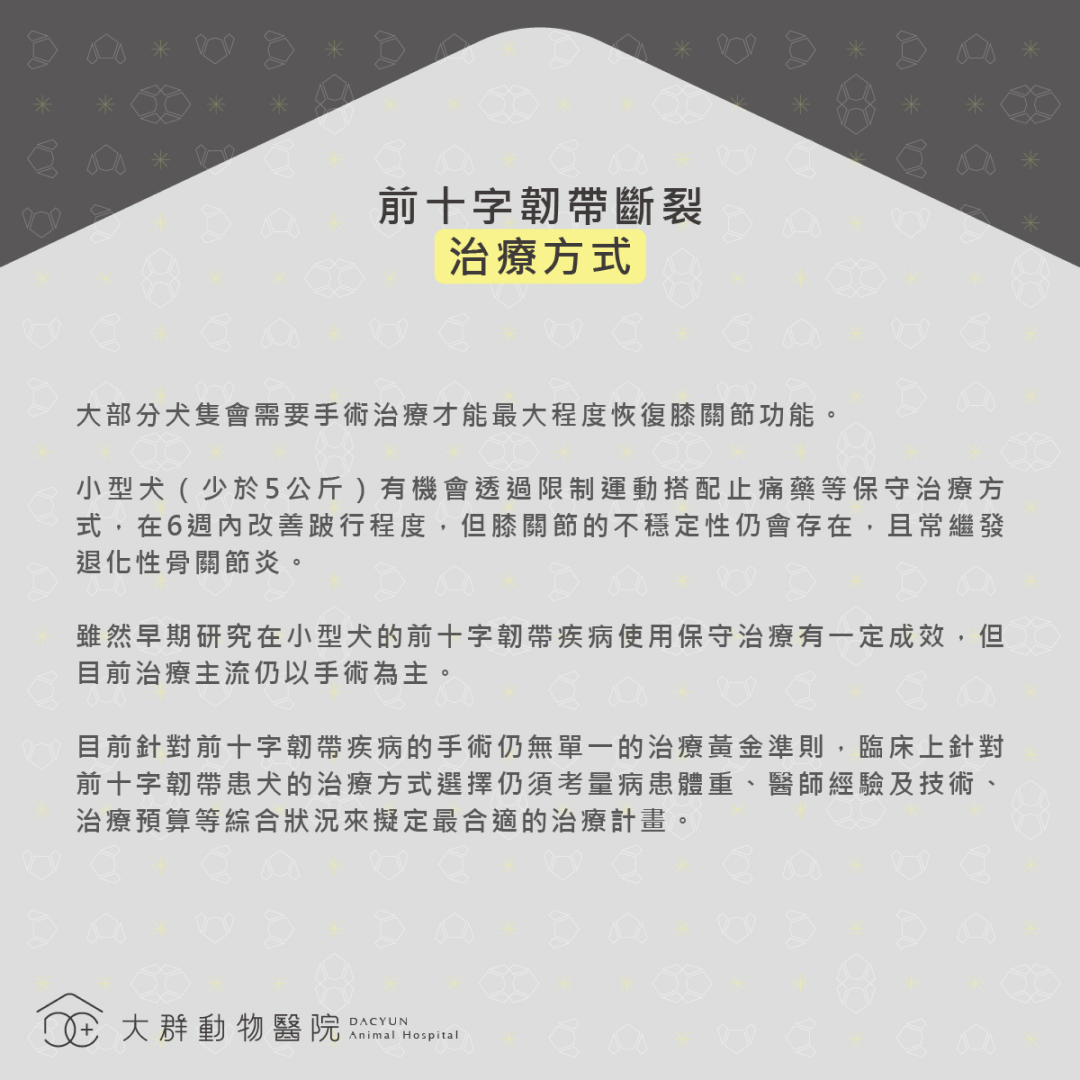 前十字韌帶斷裂
治療方式

大部分犬隻會需要手術治療才能最大程度恢復膝關節功能。

小型犬（少於5公斤）有機會透過限制運動搭配止痛藥等保守治療方式，在6週內改善跛行程度，但膝關節的不穩定性仍會存在，且常繼發退化性骨關節炎。

雖然早期研究在小型犬的前十字韌帶疾病使用保守治療有一定成效，但目前治療主流仍以手術為主。

目前針對前十字韌帶疾病的手術仍無單一的治療黃金準則，臨床上針對前十字韌帶患犬的治療方式選擇仍須考量病患體重、醫師經驗及技術、治療預算等綜合狀況來擬定最合適的治療計畫。

大群動物醫院 DACYUN Animal Hospital